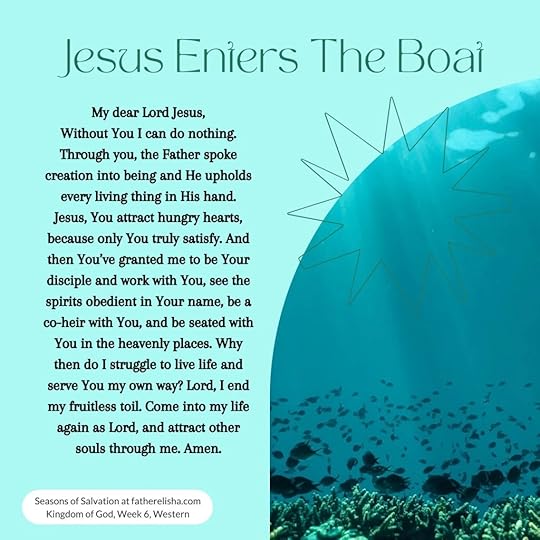 Jesus Enters The Boat

My dear Lord Jesus,
Without You I can do nothing.
Through you, the Father spoke creation into being and He upholds every living thing in His hand. Jesus, You attract hungry hearts, because only You truly satisfy. And then You've granted me to be Your disciple and work with You, see the spirits obedient in Your name, be a co-heir with You, and be seated with You in the heavenly places. Why then do I struggle to live life and serve You my own way? Lord, I end my fruitless toil. Come into my life again as Lord, and attract other souls through me. Amen.

Seasons of Salvation at fatherelisha.com
Kingdom of God, Week 6, Western